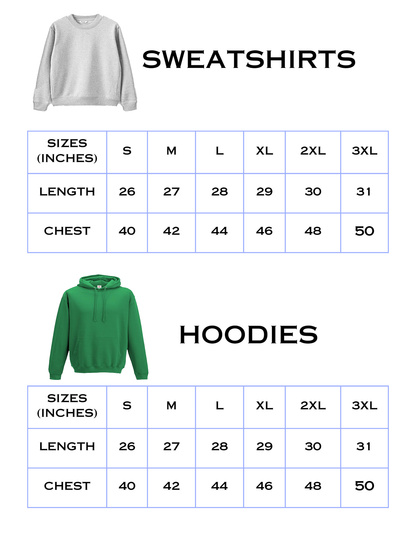 SWEATSHIRTS

| SIZES (INCHES) | S | M | L | XL | 2XL | 3XL |
|---|---|---|---|---|---|---|
| LENGTH | 26 | 27 | 28 | 29 | 30 | 31 |
| CHEST | 40 | 42 | 44 | 46 | 48 | 50 |

HOODIES

| SIZES (INCHES) | S | M | L | XL | 2XL | 3XL |
|---|---|---|---|---|---|---|
| LENGTH | 26 | 27 | 28 | 29 | 30 | 31 |
| CHEST | 40 | 42 | 44 | 46 | 48 | 50 |